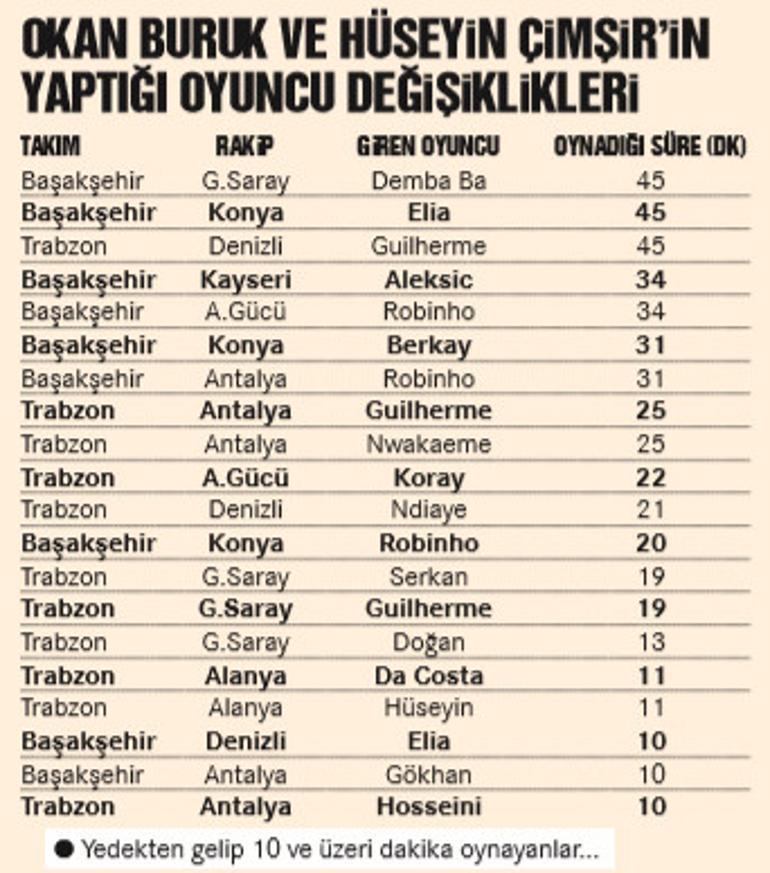 OKAN BURUK VE HÜSEYİN ÇİMŞİR'İN YAPTIĞI OYUNCU DEĞİŞİKLİKLERİ

| TAKIM | RAKİP | GİREN OYUNCU | OYNADIĞI SÜRE (DK) |
|---|---|---|---|
| Başakşehir | G.Saray | Demba Ba | 45 |
| Başakşehir | Konya | Elia | 45 |
| Trabzon | Denizli | Guilherme | 45 |
| Başakşehir | Kayseri | Aleksic | 34 |
| Başakşehir | A.Gücü | Robinho | 34 |
| Başakşehir | Konya | Berkay | 31 |
| Başakşehir | Antalya | Robinho | 31 |
| Trabzon | Antalya | Guilherme | 25 |
| Trabzon | Antalya | Nwakaeme | 25 |
| Trabzon | A.Gücü | Koray | 22 |
| Trabzon | Denizli | Ndiaye | 21 |
| Başakşehir | Konya | Robinho | 20 |
| Trabzon | G.Saray | Serkan | 19 |
| Trabzon | G.Saray | Guilherme | 19 |
| Trabzon | G.Saray | Doğan | 13 |
| Trabzon | Alanya | Da Costa | 11 |
| Trabzon | Alanya | Hüseyin | 11 |
| Başakşehir | Denizli | Elia | 10 |
| Başakşehir | Antalya | Gökhan | 10 |
| Trabzon | Antalya | Hosseini | 10 |

● Yedekten gelip 10 ve üzeri dakika oynayanlar...